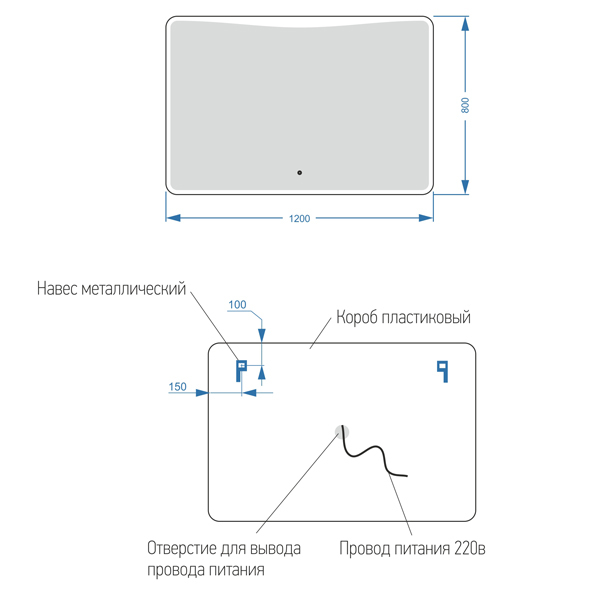 800

1200

Навес металлический

100

Короб пластиковый

150

Отверстие для вывода провода питания

Провод питания 220в